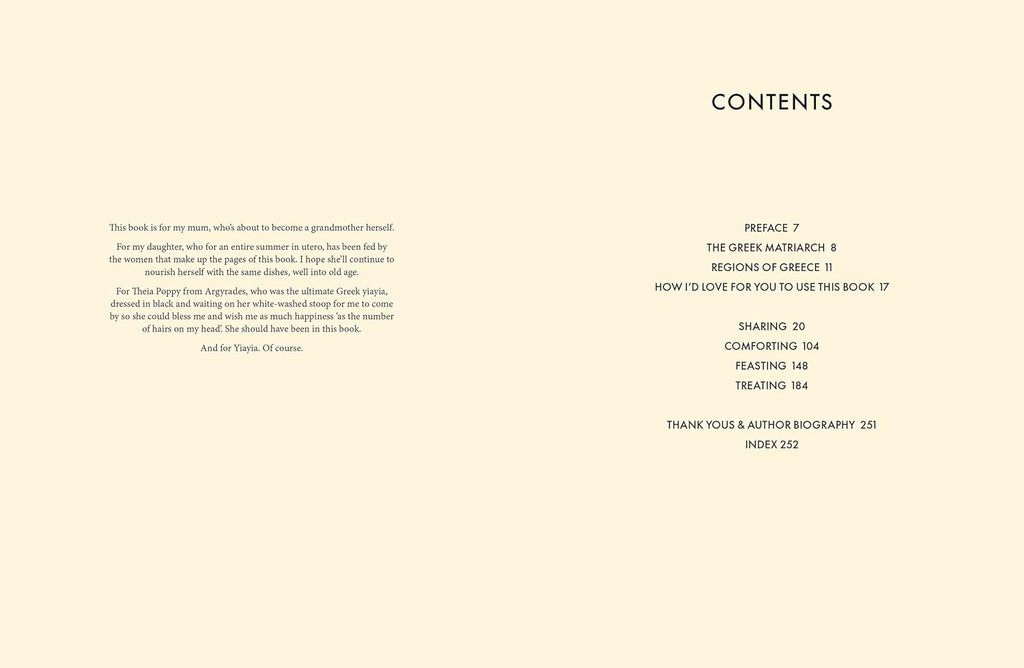 This book is for my mum, who's about to become a grandmother herself.

For my daughter, who for an entire summer in utero, has been fed by the women that make up the pages of this book. I hope she'll continue to nourish herself with the same dishes, well into old age.

For Theia Poppy from Argyrades, who was the ultimate Greek yiayia, dressed in black and waiting on her white-washed stoop for me to come by so she could bless me and wish me as much happiness 'as the number of hairs on my head'. She should have been in this book.

And for Yiayia. Of course.

CONTENTS

PREFACE 7
THE GREEK MATRIARCH 8
REGIONS OF GREECE 11
HOW I'D LOVE FOR YOU TO USE THIS BOOK 17

SHARING 20
COMFORTING 104
FEASTING 148
TREATING 184

THANK YOUS & AUTHOR BIOGRAPHY 251
INDEX 252